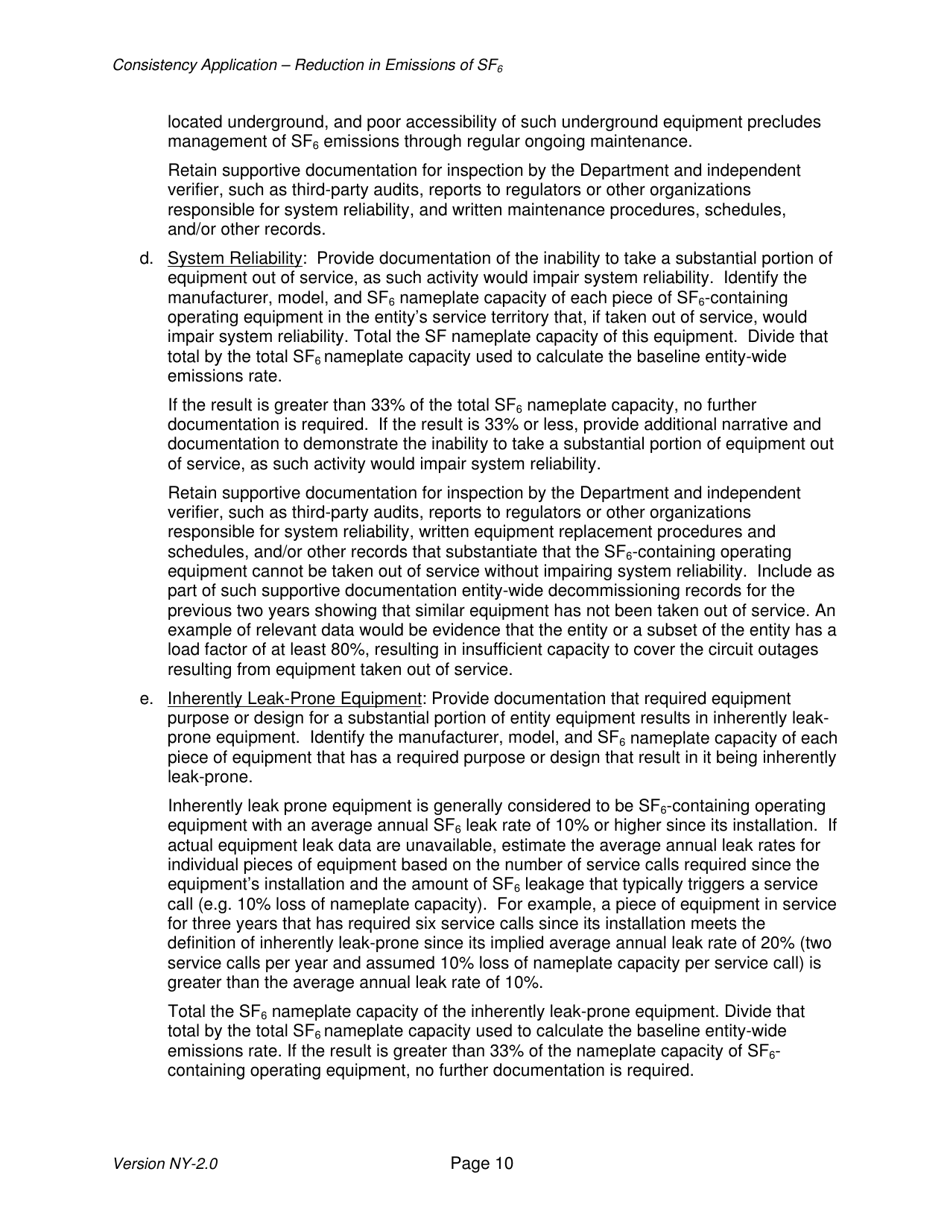 Consistency Application – Reduction in Emissions of $SF_6$

located underground, and poor accessibility of such underground equipment precludes management of $SF_6$ emissions through regular ongoing maintenance.

Retain supportive documentation for inspection by the Department and independent verifier, such as third-party audits, reports to regulators or other organizations responsible for system reliability, and written maintenance procedures, schedules, and/or other records.

d. System Reliability: Provide documentation of the inability to take a substantial portion of equipment out of service, as such activity would impair system reliability. Identify the manufacturer, model, and $SF_6$ nameplate capacity of each piece of $SF_6$-containing operating equipment in the entity's service territory that, if taken out of service, would impair system reliability. Total the SF nameplate capacity of this equipment. Divide that total by the total $SF_6$ nameplate capacity used to calculate the baseline entity-wide emissions rate.

If the result is greater than 33% of the total $SF_6$ nameplate capacity, no further documentation is required. If the result is 33% or less, provide additional narrative and documentation to demonstrate the inability to take a substantial portion of equipment out of service, as such activity would impair system reliability.

Retain supportive documentation for inspection by the Department and independent verifier, such as third-party audits, reports to regulators or other organizations responsible for system reliability, written equipment replacement procedures and schedules, and/or other records that substantiate that the $SF_6$-containing operating equipment cannot be taken out of service without impairing system reliability. Include as part of such supportive documentation entity-wide decommissioning records for the previous two years showing that similar equipment has not been taken out of service. An example of relevant data would be evidence that the entity or a subset of the entity has a load factor of at least 80%, resulting in insufficient capacity to cover the circuit outages resulting from equipment taken out of service.

e. Inherently Leak-Prone Equipment: Provide documentation that required equipment purpose or design for a substantial portion of entity equipment results in inherently leak-prone equipment. Identify the manufacturer, model, and $SF_6$ nameplate capacity of each piece of equipment that has a required purpose or design that result in it being inherently leak-prone.

Inherently leak prone equipment is generally considered to be $SF_6$-containing operating equipment with an average annual $SF_6$ leak rate of 10% or higher since its installation. If actual equipment leak data are unavailable, estimate the average annual leak rates for individual pieces of equipment based on the number of service calls required since the equipment's installation and the amount of $SF_6$ leakage that typically triggers a service call (e.g. 10% loss of nameplate capacity). For example, a piece of equipment in service for three years that has required six service calls since its installation meets the definition of inherently leak-prone since its implied average annual leak rate of 20% (two service calls per year and assumed 10% loss of nameplate capacity per service call) is greater than the average annual leak rate of 10%.

Total the $SF_6$ nameplate capacity of the inherently leak-prone equipment. Divide that total by the total $SF_6$ nameplate capacity used to calculate the baseline entity-wide emissions rate. If the result is greater than 33% of the nameplate capacity of $SF_6$-containing operating equipment, no further documentation is required.

Version NY-2.0

Page 10